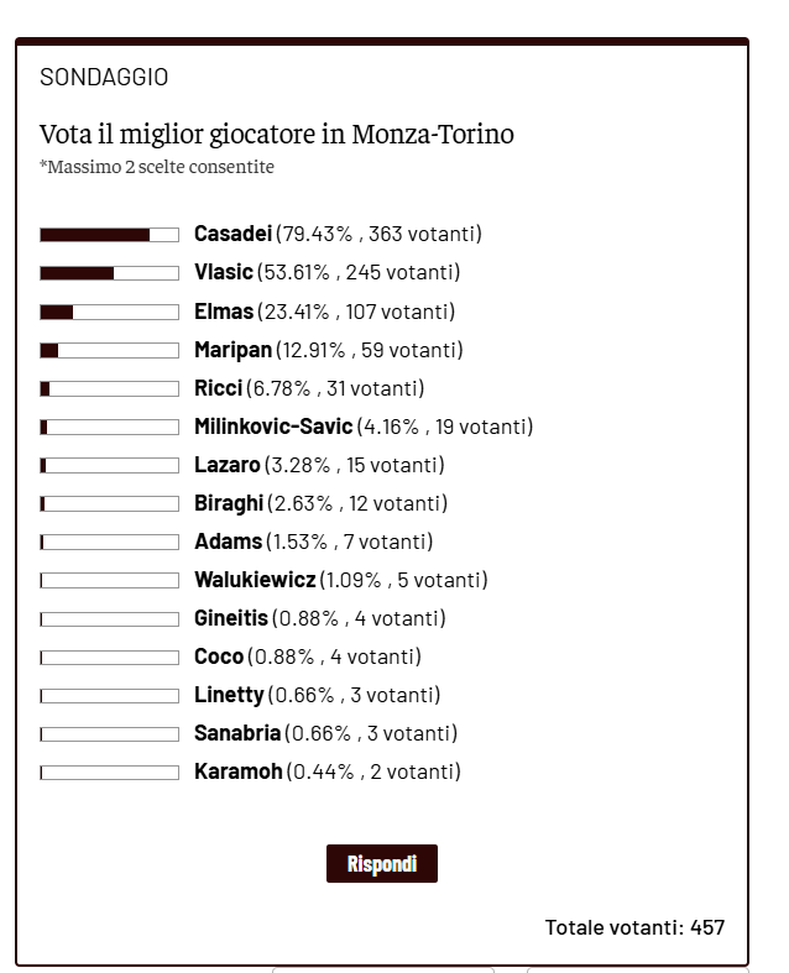 SONDAGGIO

Vota il miglior giocatore in Monza-Torino
*Massimo 2 scelte consentite

Casadei (79.43% , 363 votanti)
Vlasic (53.61% , 245 votanti)
Elmas (23.41% , 107 votanti)
Maripan (12.91% , 59 votanti)
Ricci (6.78% , 31 votanti)
Milinkovic-Savic (4.16% , 19 votanti)
Lazaro (3.28% , 15 votanti)
Biraghi (2.63% , 12 votanti)
Adams (1.53% , 7 votanti)
Walukiewicz (1.09% , 5 votanti)
Gineitis (0.88% , 4 votanti)
Coco (0.88% , 4 votanti)
Linetty (0.66% , 3 votanti)
Sanabria (0.66% , 3 votanti)
Karamoh (0.44% , 2 votanti)

Rispondi

Totale votanti: 457